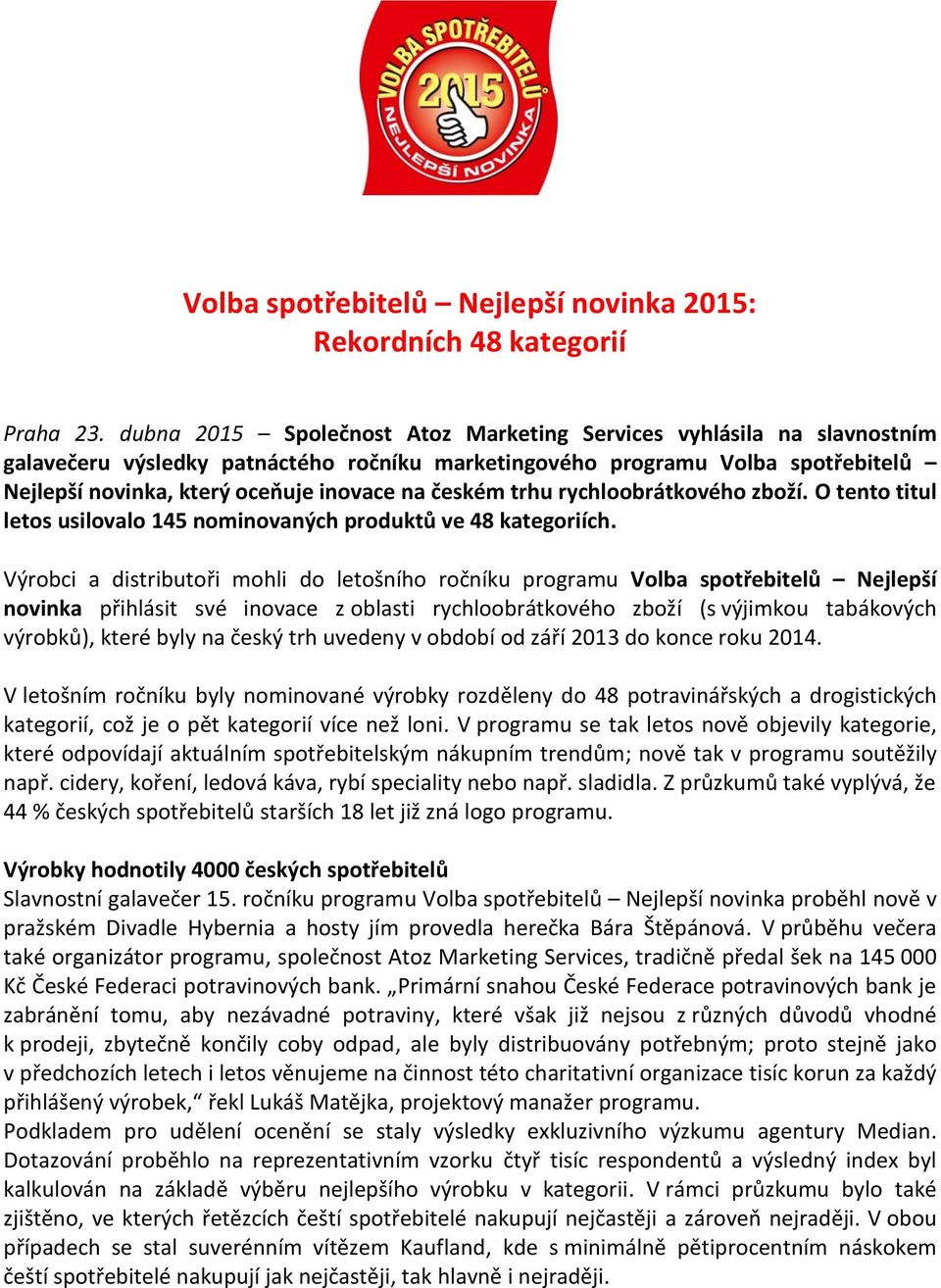 VOLBA SPOTŘEBITELŮ 2015 NEJLEPŠÍ NOVINKA

Volba spotřebitelů – Nejlepší novinka 2015:
Rekordních 48 kategorií

Praha 23. dubna 2015 – Společnost Atoz Marketing Services vyhlásila na slavnostním galavečeru výsledky patnáctého ročníku marketingového programu Volba spotřebitelů – Nejlepší novinka, který oceňuje inovace na českém trhu rychloobrátkového zboží. O tento titul letos usilovalo 145 nominovaných produktů ve 48 kategoriích.

Výrobci a distributoři mohli do letošního ročníku programu Volba spotřebitelů – Nejlepší novinka přihlásit své inovace z oblasti rychloobrátkového zboží (s výjimkou tabákových výrobků), které byly na český trh uvedeny v období od září 2013 do konce roku 2014.

V letošním ročníku byly nominované výrobky rozděleny do 48 potravinářských a drogistických kategorií, což je o pět kategorií více než loni. V programu se tak letos nově objevily kategorie, které odpovídají aktuálním spotřebitelským nákupním trendům; nově tak v programu soutěžily např. cidery, koření, ledová káva, rybí speciality nebo např. sladidla. Z průzkumů také vyplývá, že 44 % českých spotřebitelů starších 18 let již zná logo programu.

Výrobky hodnotily 4000 českých spotřebitelů
Slavnostní galavečer 15. ročníku programu Volba spotřebitelů – Nejlepší novinka proběhl nově v pražském Divadle Hybernia a hosty jím provedla herečka Bára Štěpánová. V průběhu večera také organizátor programu, společnost Atoz Marketing Services, tradičně předal šek na 145 000 Kč České Federaci potravinových bank. „Primární snahou České Federace potravinových bank je zabránění tomu, aby nezávadné potraviny, které však již nejsou z různých důvodů vhodné k prodeji, zbytečně končily coby odpad, ale byly distribuovány potřebným; proto stejně jako v předchozích letech i letos věnujeme na činnost této charitativní organizace tisíc korun za každý přihlášený výrobek,“ řekl Lukáš Matějka, projektový manažer programu.
Podkladem pro udělení ocenění se staly výsledky exkluzivního výzkumu agentury Median. Dotazování proběhlo na reprezentativním vzorku čtyř tisíc respondentů a výsledný index byl kalkulován na základě výběru nejlepšího výrobku v kategorii. V rámci průzkumu bylo také zjištěno, ve kterých řetězcích čeští spotřebitelé nakupují nejčastěji a zároveň nejraději. V obou případech se stal suverénním vítězem Kaufland, kde s minimálně pětiprocentním náskokem čeští spotřebitelé nakupují jak nejčastěji, tak hlavně i nejraději.